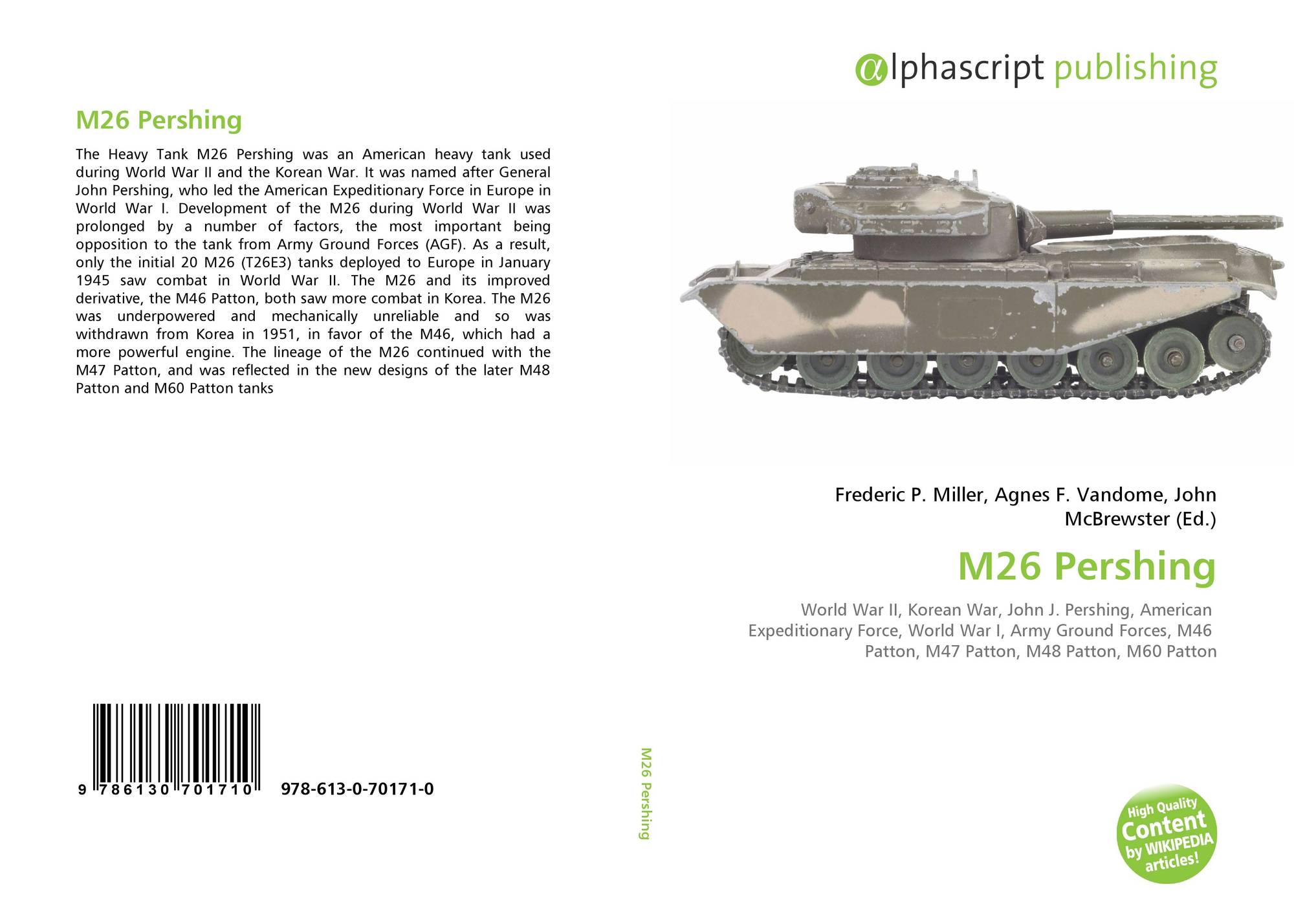 M26 Pershing

The Heavy Tank M26 Pershing was an American heavy tank used during World War II and the Korean War. It was named after General John Pershing, who led the American Expeditionary Force in Europe in World War I. Development of the M26 during World War II was prolonged by a number of factors, the most important being opposition to the tank from Army Ground Forces (AGF). As a result, only the initial 20 M26 (T26E3) tanks deployed to Europe in January 1945 saw combat in World War II. The M26 and its improved derivative, the M46 Patton, both saw more combat in Korea. The M26 was underpowered and mechanically unreliable and so was withdrawn from Korea in 1951, in favor of the M46, which had a more powerful engine. The lineage of the M26 continued with the M47 Patton, and was reflected in the new designs of the later M48 Patton and M60 Patton tanks

9 786130 701710 978-613-0-70171-0

M26 Pershing

αlphascript publishing

Frederic P. Miller, Agnes F. Vandome, John McBrewster (Ed.)

M26 Pershing

World War II, Korean War, John J. Pershing, American Expeditionary Force, World War I, Army Ground Forces, M46 Patton, M47 Patton, M48 Patton, M60 Patton

High Quality Content by WIKIPEDIA articles!